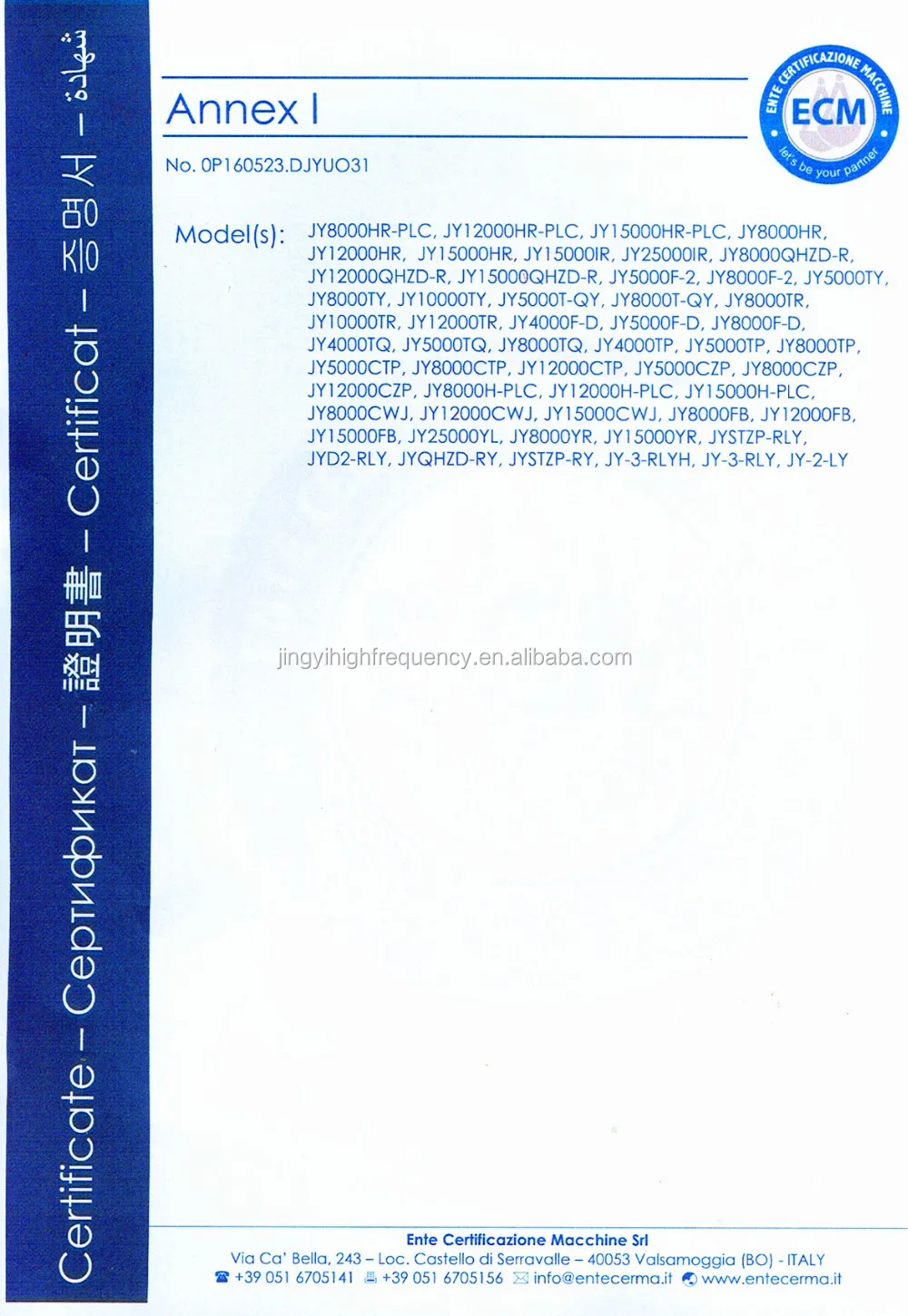 Certificate - Сертификат - 證明書 - Certificat - 증명서 - شهادة

Annex I

ENTE CERTIFICAZIONE MACCHINE
ECM
let's be your partner

No. 0P160523.DJYUO31

Model(s): JY8000HR-PLC, JY12000HR-PLC, JY15000HR-PLC, JY8000HR, JY12000HR, JY15000HR, JY15000IR, JY25000IR, JY8000QHZD-R, JY12000QHZD-R, JY15000QHZD-R, JY5000F-2, JY8000F-2, JY5000TY, JY8000TY, JY10000TY, JY5000T-QY, JY8000T-QY, JY8000TR, JY10000TR, JY12000TR, JY4000F-D, JY5000F-D, JY8000F-D, JY4000TQ, JY5000TQ, JY8000TQ, JY4000TP, JY5000TP, JY8000TP, JY5000CTP, JY8000CTP, JY12000CTP, JY5000CZP, JY8000CZP, JY12000CZP, JY8000H-PLC, JY12000H-PLC, JY15000H-PLC, JY8000CWJ, JY12000CWJ, JY15000CWJ, JY8000FB, JY12000FB, JY15000FB, JY25000YL, JY8000YR, JY15000YR, JYSTZP-RLY, JYD2-RLY, JYQHZD-RY, JYSTZP-RY, JY-3-RLYH, JY-3-RLY, JY-2-LY

Ente Certificazione Macchine Srl
Via Ca' Bella, 243 – Loc. Castello di Serravalle – 40053 Valsamoggia (BO) - ITALY
☎ +39 051 6705141 +39 051 6705156 info@entecerma.it www.entecerma.it

jingyihighfrequency.en.alibaba.com